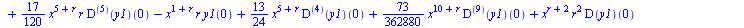 $+ \frac{17}{120} x^{5+r} r D^{(5)}(y1)(0) - x^{1+r} r y1(0) + \frac{13}{24} x^{5+r} D^{(4)}(y1)(0) + \frac{73}{362880} x^{10+r} D^{(9)}(y1)(0) + x^{r+2} r^2 D(y1)(0)$